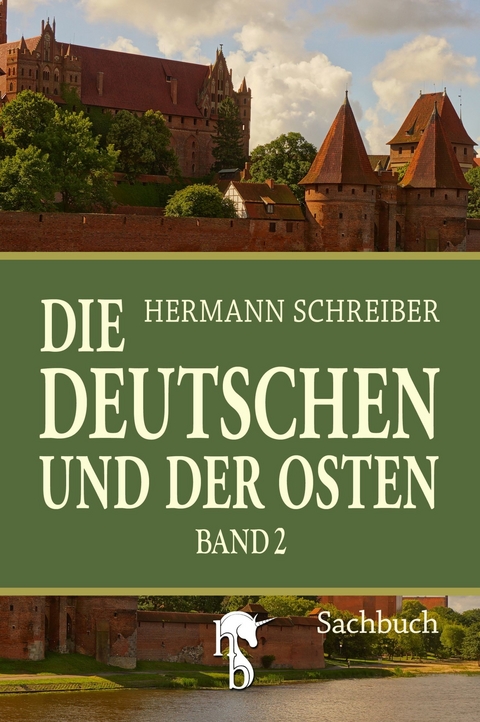 HERMANN SCHREIBER

DIE DEUTSCHEN UND DER OSTEN

BAND 2

hb

Sachbuch